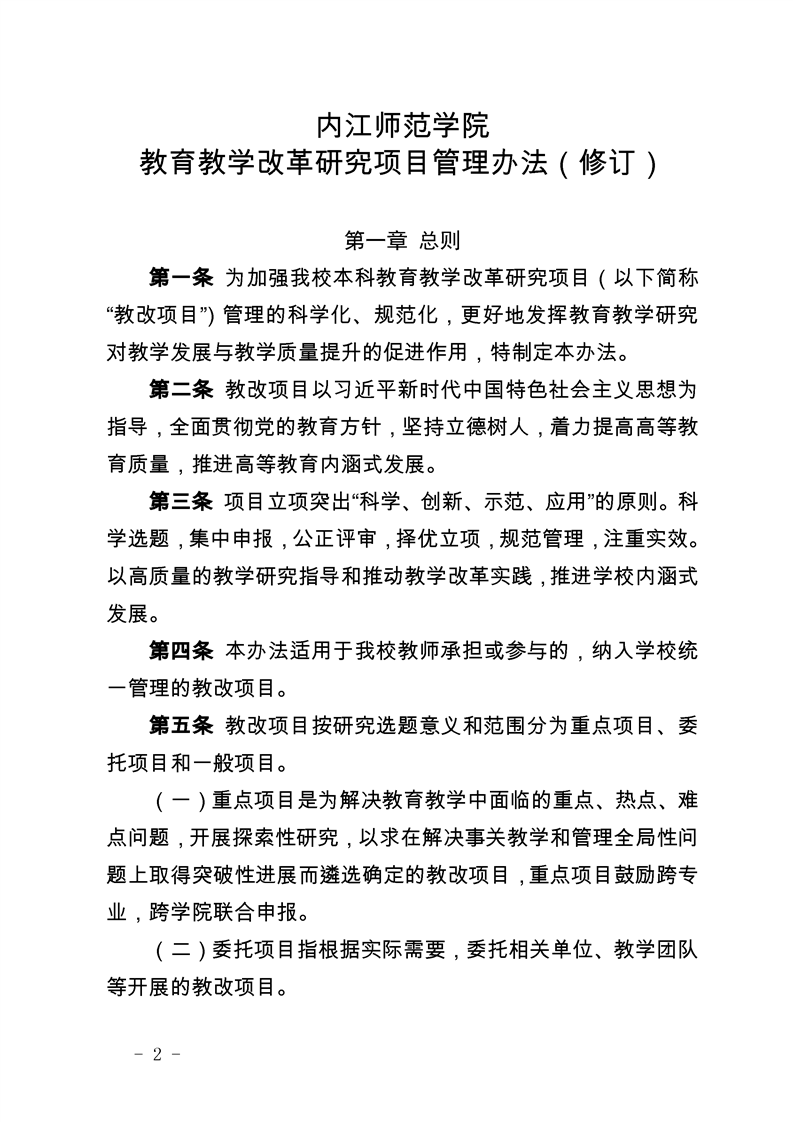 内江师范学院
教育教学改革研究项目管理办法（修订）

第一章 总则

第一条 为加强我校本科教育教学改革研究项目（以下简称“教改项目”）管理的科学化、规范化，更好地发挥教育教学研究对教学发展与教学质量提升的促进作用，特制定本办法。

第二条 教改项目以习近平新时代中国特色社会主义思想为指导，全面贯彻党的教育方针，坚持立德树人，着力提高高等教育质量，推进高等教育内涵式发展。

第三条 项目立项突出“科学、创新、示范、应用”的原则。科学选题，集中申报，公正评审，择优立项，规范管理，注重实效。以高质量的教学研究指导和推动教学改革实践，推进学校内涵式发展。

第四条 本办法适用于我校教师承担或参与的，纳入学校统一管理的教改项目。

第五条 教改项目按研究选题意义和范围分为重点项目、委托项目和一般项目。

（一）重点项目是为解决教育教学中面临的重点、热点、难点问题，开展探索性研究，以求在解决事关教学和管理全局性问题上取得突破性进展而遴选确定的教改项目，重点项目鼓励跨专业，跨学院联合申报。

（二）委托项目指根据实际需要，委托相关单位、教学团队等开展的教改项目。

－ 2 －